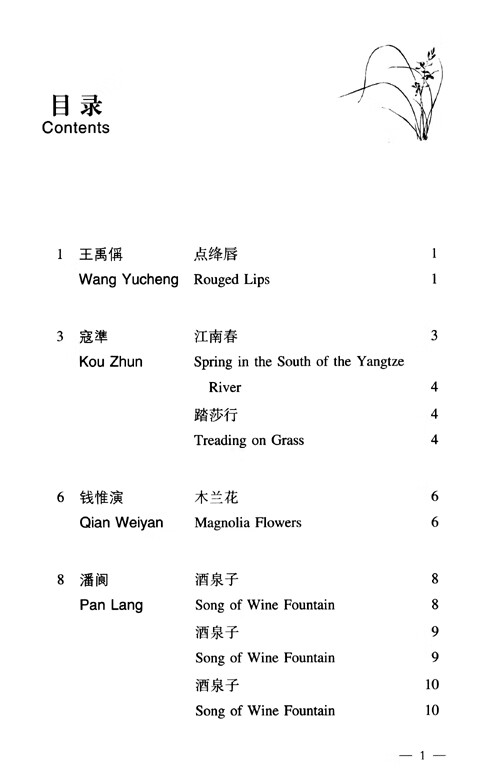 目录
Contents

1 王禹偁 点绛唇 1
Wang Yucheng Rouged Lips 1

3 寇準 江南春 3
Kou Zhun Spring in the South of the Yangtze River 4
踏莎行 4
Treading on Grass 4

6 钱惟演 木兰花 6
Qian Weiyan Magnolia Flowers 6

8 潘阆 酒泉子 8
Pan Lang Song of Wine Fountain 8
酒泉子 9
Song of Wine Fountain 9
酒泉子 10
Song of Wine Fountain 10

— 1 —